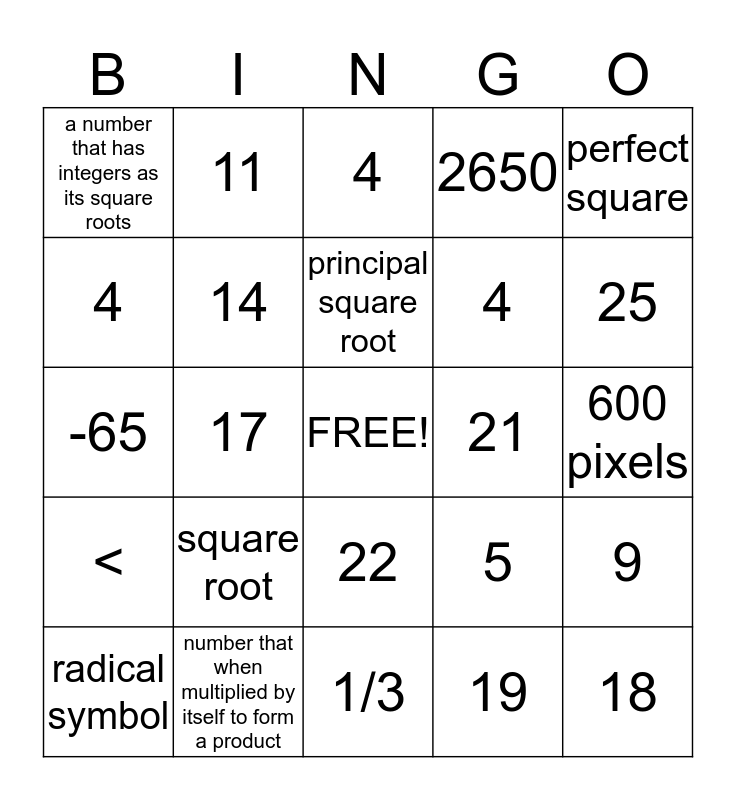 | B | I | N | G | O |
|---|---|---|---|---|
| a number that has integers as its square roots | 11 | 4 | 2650 | perfect square |
| 4 | 14 | principal square root | 4 | 25 |
| -65 | 17 | FREE! | 21 | 600 pixels |
| < | square root | 22 | 5 | 9 |
| radical symbol | number that when multiplied by itself to form a product | 1/3 | 19 | 18 |